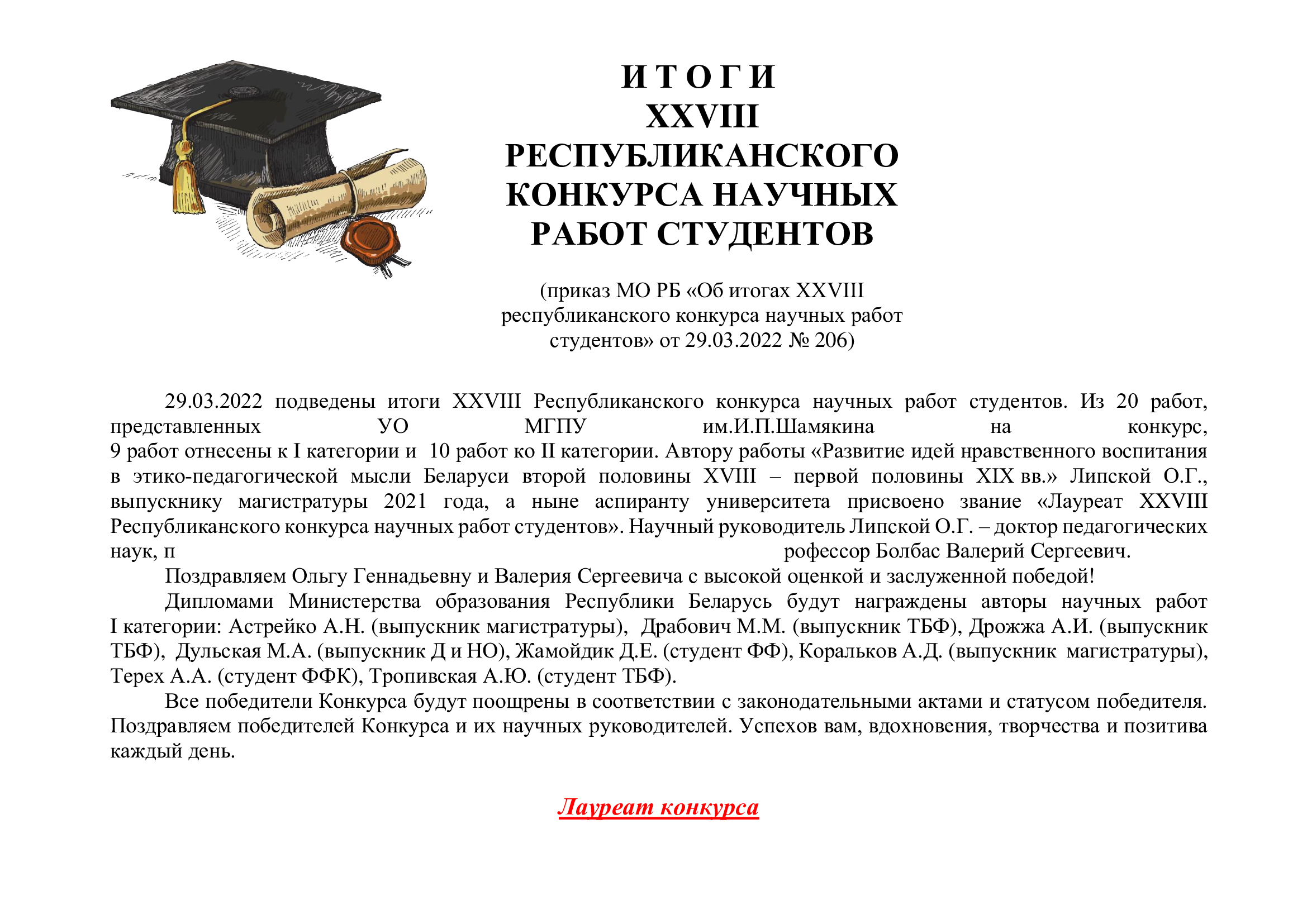 И Т О Г И
XXVIII
РЕСПУБЛИКАНСКОГО
КОНКУРСА НАУЧНЫХ
РАБОТ СТУДЕНТОВ

(приказ МО РБ «Об итогах XXVIII республиканского конкурса научных работ студентов» от 29.03.2022 № 206)

29.03.2022 подведены итоги XXVIII Республиканского конкурса научных работ студентов. Из 20 работ, представленных УО МГПУ им.И.П.Шамякина на конкурс, 9 работ отнесены к I категории и 10 работ ко II категории. Автору работы «Развитие идей нравственного воспитания в этико-педагогической мысли Беларуси второй половины XVIII – первой половины XIX вв.» Липской О.Г., выпускнику магистратуры 2021 года, а ныне аспиранту университета присвоено звание «Лауреат XXVIII Республиканского конкурса научных работ студентов». Научный руководитель Липской О.Г. – доктор педагогических наук, п рофессор Болбас Валерий Сергеевич.

Поздравляем Ольгу Геннадьевну и Валерия Сергеевича с высокой оценкой и заслуженной победой!

Дипломами Министерства образования Республики Беларусь будут награждены авторы научных работ I категории: Астрейко А.Н. (выпускник магистратуры), Драбович М.М. (выпускник ТБФ), Дрожжа А.И. (выпускник ТБФ), Дульская М.А. (выпускник Д и НО), Жамойдик Д.Е. (студент ФФ), Коральков А.Д. (выпускник магистратуры), Терех А.А. (студент ФФК), Тропивская А.Ю. (студент ТБФ).

Все победители Конкурса будут поощрены в соответствии с законодательными актами и статусом победителя. Поздравляем победителей Конкурса и их научных руководителей. Успехов вам, вдохновения, творчества и позитива каждый день.

Лауреат конкурса